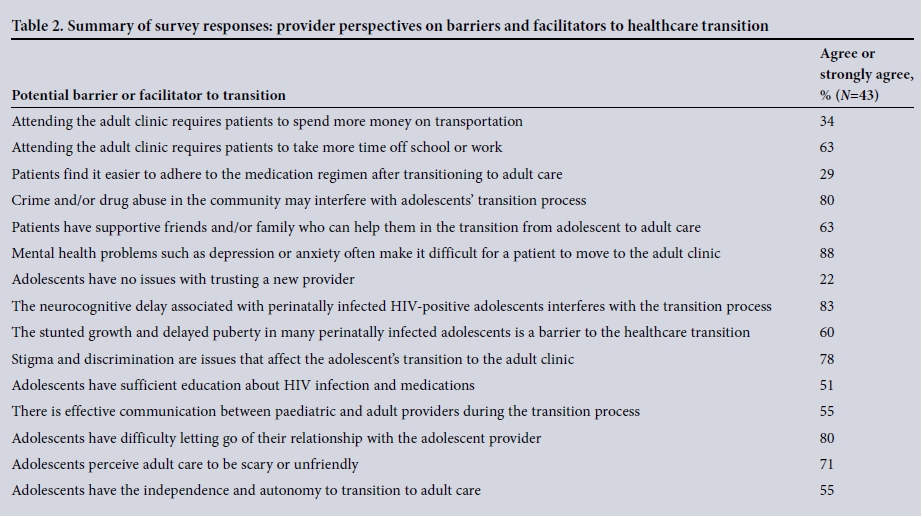 Table 2. Summary of survey responses: provider perspectives on barriers and facilitators to healthcare transition

| Potential barrier or facilitator to transition | Agree or strongly agree, % ($N$=43) |
|---|---|
| Attending the adult clinic requires patients to spend more money on transportation | 34 |
| Attending the adult clinic requires patients to take more time off school or work | 63 |
| Patients find it easier to adhere to the medication regimen after transitioning to adult care | 29 |
| Crime and/or drug abuse in the community may interfere with adolescents' transition process | 80 |
| Patients have supportive friends and/or family who can help them in the transition from adolescent to adult care | 63 |
| Mental health problems such as depression or anxiety often make it difficult for a patient to move to the adult clinic | 88 |
| Adolescents have no issues with trusting a new provider | 22 |
| The neurocognitive delay associated with perinatally infected HIV-positive adolescents interferes with the transition process | 83 |
| The stunted growth and delayed puberty in many perinatally infected adolescents is a barrier to the healthcare transition | 60 |
| Stigma and discrimination are issues that affect the adolescent's transition to the adult clinic | 78 |
| Adolescents have sufficient education about HIV infection and medications | 51 |
| There is effective communication between paediatric and adult providers during the transition process | 55 |
| Adolescents have difficulty letting go of their relationship with the adolescent provider | 80 |
| Adolescents perceive adult care to be scary or unfriendly | 71 |
| Adolescents have the independence and autonomy to transition to adult care | 55 |